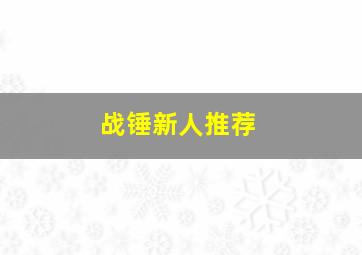 战锤新人推荐